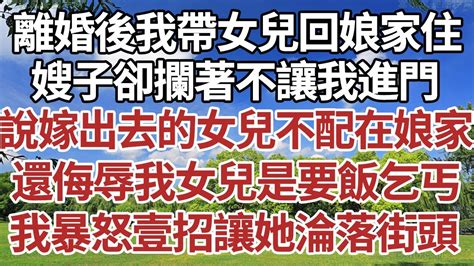 離婚後我帶女兒回娘家住
嫂子卻攔著不讓我進門
說嫁出去的女兒不配在娘家
還侮辱我女兒是要飯乞丐
我暴怒壹招讓她淪落街頭